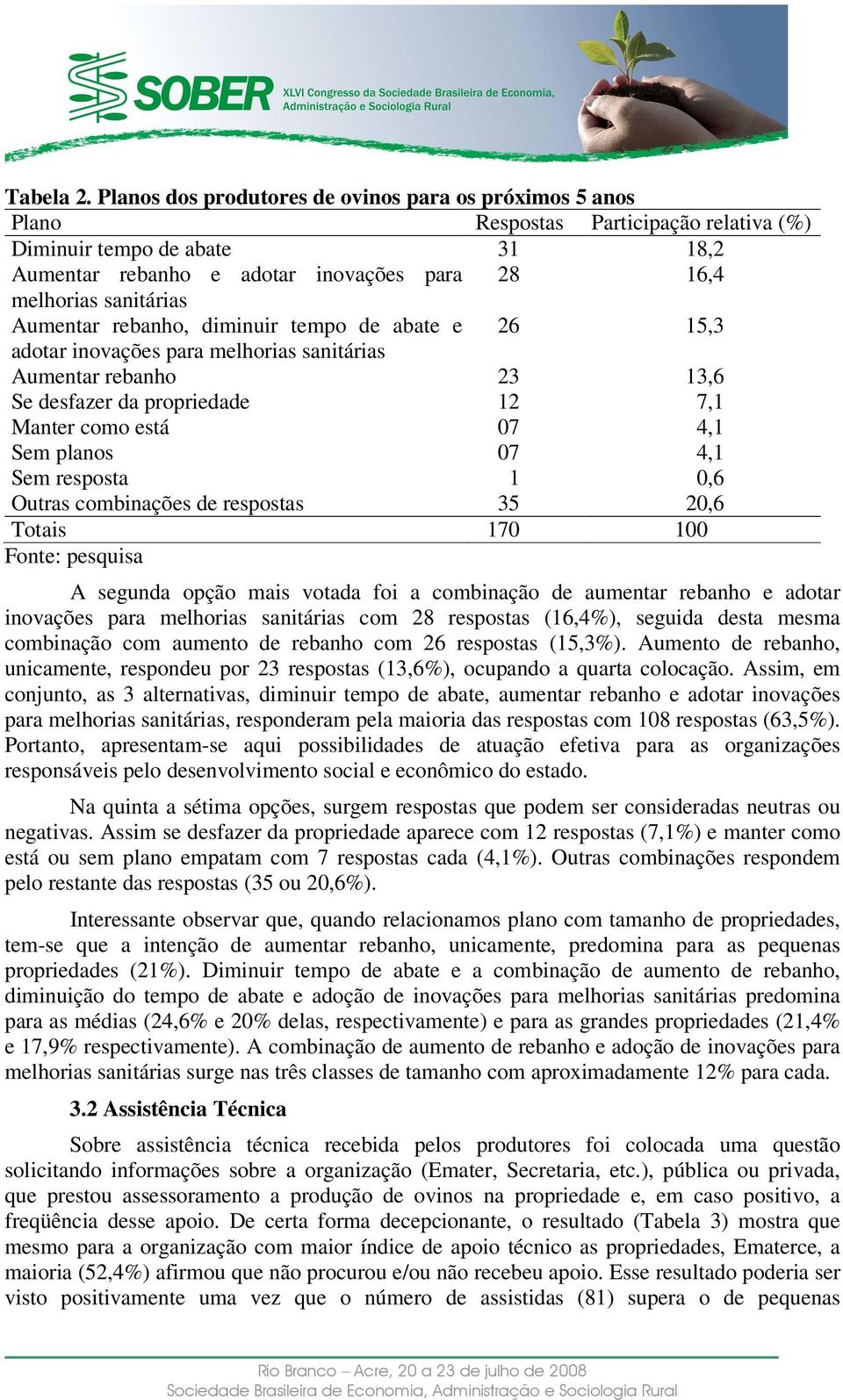 SOBER XLVI Congresso da Sociedade Brasileira de Economia, Administração e Sociologia Rural

Tabela 2. Planos dos produtores de ovinos para os próximos 5 anos

| Plano | Respostas | Participação relativa (%) |
|---|---|---|
| Diminuir tempo de abate | 31 | 18,2 |
| Aumentar rebanho e adotar inovações para melhorias sanitárias | 28 | 16,4 |
| Aumentar rebanho, diminuir tempo de abate e adotar inovações para melhorias sanitárias | 26 | 15,3 |
| Aumentar rebanho | 23 | 13,6 |
| Se desfazer da propriedade | 12 | 7,1 |
| Manter como está | 07 | 4,1 |
| Sem planos | 07 | 4,1 |
| Sem resposta | 1 | 0,6 |
| Outras combinações de respostas | 35 | 20,6 |
| Totais | 170 | 100 |

Fonte: pesquisa

A segunda opção mais votada foi a combinação de aumentar rebanho e adotar inovações para melhorias sanitárias com 28 respostas (16,4%), seguida desta mesma combinação com aumento de rebanho com 26 respostas (15,3%). Aumento de rebanho, unicamente, respondeu por 23 respostas (13,6%), ocupando a quarta colocação. Assim, em conjunto, as 3 alternativas, diminuir tempo de abate, aumentar rebanho e adotar inovações para melhorias sanitárias, responderam pela maioria das respostas com 108 respostas (63,5%). Portanto, apresentam-se aqui possibilidades de atuação efetiva para as organizações responsáveis pelo desenvolvimento social e econômico do estado.

Na quinta a sétima opções, surgem respostas que podem ser consideradas neutras ou negativas. Assim se desfazer da propriedade aparece com 12 respostas (7,1%) e manter como está ou sem plano empatam com 7 respostas cada (4,1%). Outras combinações respondem pelo restante das respostas (35 ou 20,6%).

Interessante observar que, quando relacionamos plano com tamanho de propriedades, tem-se que a intenção de aumentar rebanho, unicamente, predomina para as pequenas propriedades (21%). Diminuir tempo de abate e a combinação de aumento de rebanho, diminuição do tempo de abate e adoção de inovações para melhorias sanitárias predomina para as médias (24,6% e 20% delas, respectivamente) e para as grandes propriedades (21,4% e 17,9% respectivamente). A combinação de aumento de rebanho e adoção de inovações para melhorias sanitárias surge nas três classes de tamanho com aproximadamente 12% para cada.

3.2 Assistência Técnica

Sobre assistência técnica recebida pelos produtores foi colocada uma questão solicitando informações sobre a organização (Emater, Secretaria, etc.), pública ou privada, que prestou assessoramento a produção de ovinos na propriedade e, em caso positivo, a freqüência desse apoio. De certa forma decepcionante, o resultado (Tabela 3) mostra que mesmo para a organização com maior índice de apoio técnico as propriedades, Ematerce, a maioria (52,4%) afirmou que não procurou e/ou não recebeu apoio. Esse resultado poderia ser visto positivamente uma vez que o número de assistidas (81) supera o de pequenas

Rio Branco – Acre, 20 a 23 de julho de 2008
Sociedade Brasileira de Economia, Administração e Sociologia Rural